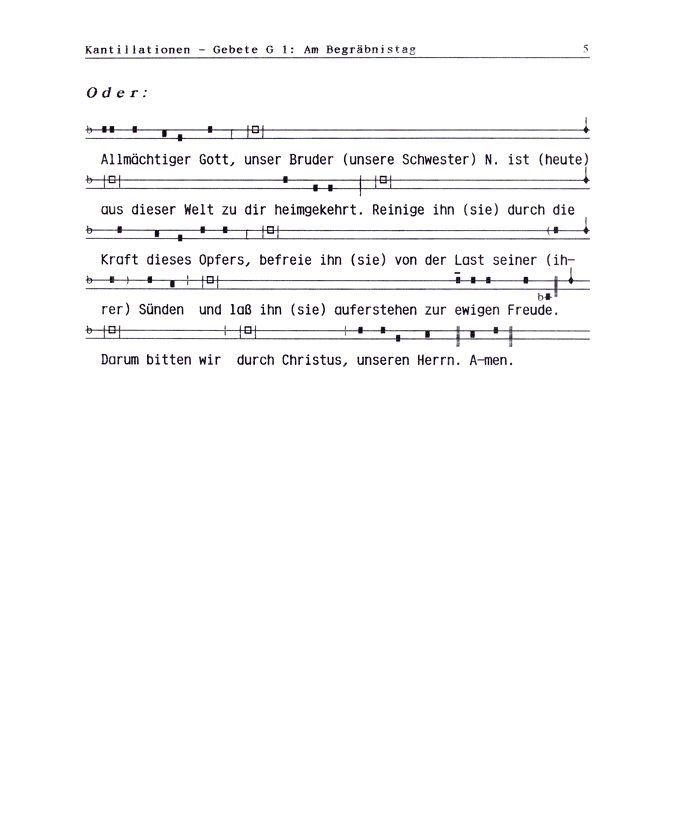 Kantillationen - Gebete G 1: Am Begräbnistag 5

Oder:

Allmächtiger Gott, unser Bruder (unsere Schwester) N. ist (heute)

aus dieser Welt zu dir heimgekehrt. Reinige ihn (sie) durch die

Kraft dieses Opfers, befreie ihn (sie) von der Last seiner (ih-

rer) Sünden und laß ihn (sie) auferstehen zur ewigen Freude.

Darum bitten wir durch Christus, unseren Herrn. A-men.